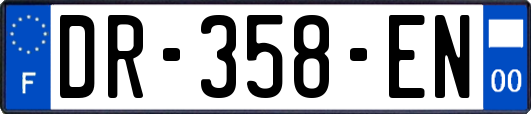 F
DR-358-EN
00